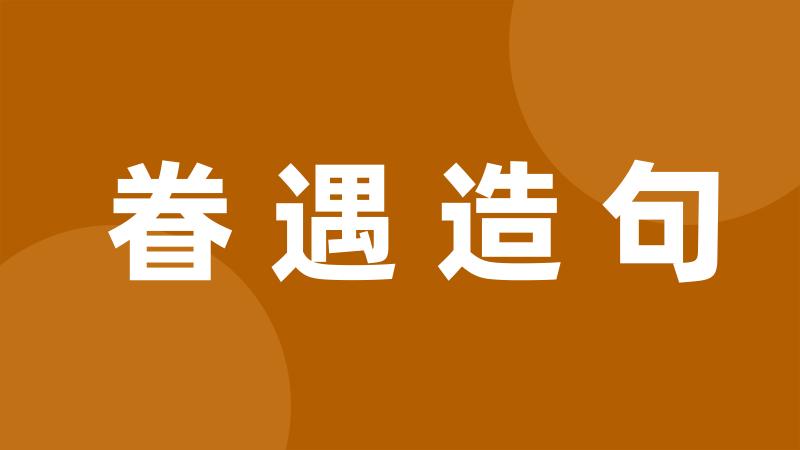 眷遇造句